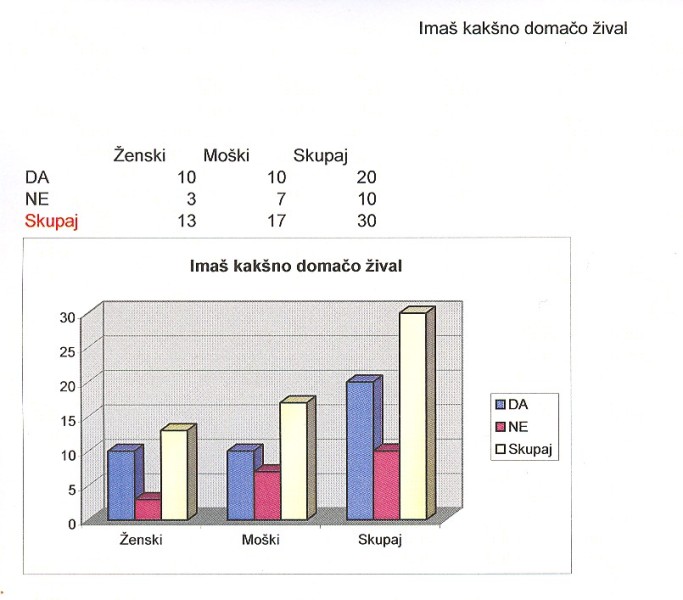 Imaš kakšno domačo žival

| | Ženski | Moški | Skupaj |
|---|---|---|---|
| DA | 10 | 10 | 20 |
| NE | 3 | 7 | 10 |
| Skupaj | 13 | 17 | 30 |

Imaš kakšno domačo žival

30
25
20
15
10
5
0

Ženski
Moški
Skupaj

DA
NE
Skupaj